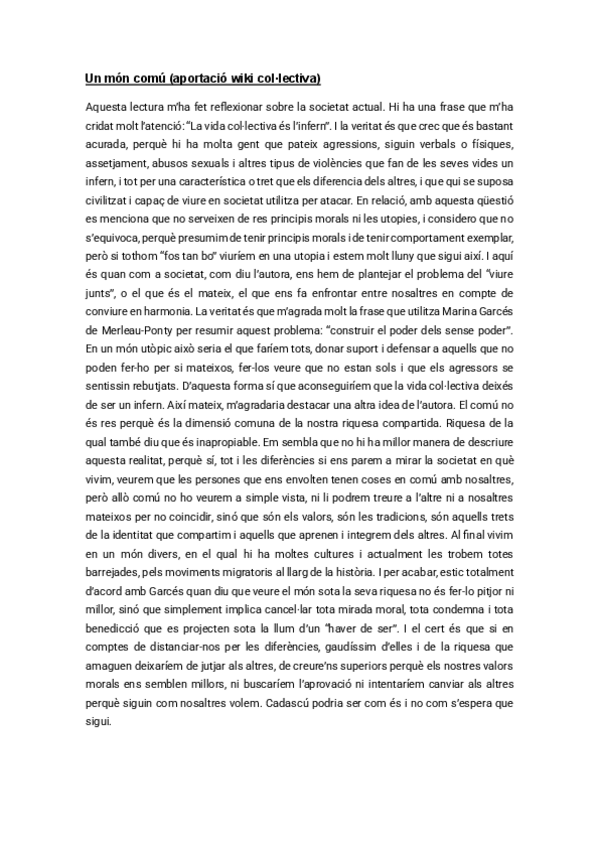 Un món comú (aportació wiki col·lectiva)

Aquesta lectura m'ha fet reflexionar sobre la societat actual. Hi ha una frase que m'ha cridat molt l'atenció: "La vida col·lectiva és l'infern". I la veritat és que crec que és bastant acurada, perquè hi ha molta gent que pateix agressions, siguin verbals o físiques, assetjament, abusos sexuals i altres tipus de violències que fan de les seves vides un infern, i tot per una característica o tret que els diferencia dels altres, i que qui se suposa civilitzat i capaç de viure en societat utilitza per atacar. En relació, amb aquesta qüestió es menciona que no serveixen de res principis morals ni les utopies, i considero que no s'equivoca, perquè presumim de tenir principis morals i de tenir comportament exemplar, però si tothom "fos tan bo" viuríem en una utopia i estem molt lluny que sigui així. I aquí és quan com a societat, com diu l'autora, ens hem de plantejar el problema del "viure junts", o el que és el mateix, el que ens fa enfrontar entre nosaltres en compte de conviure en harmonia. La veritat és que m'agrada molt la frase que utilitza Marina Garcés de Merleau-Ponty per resumir aquest problema: "construir el poder dels sense poder". En un món utòpic això seria el que faríem tots, donar suport i defensar a aquells que no poden fer-ho per si mateixos, fer-los veure que no estan sols i que els agressors se sentissin rebutjats. D'aquesta forma sí que aconseguiríem que la vida col·lectiva deixés de ser un infern. Així mateix, m'agradaria destacar una altra idea de l'autora. El comú no és res perquè és la dimensió comuna de la nostra riquesa compartida. Riquesa de la qual també diu que és inapropiable. Em sembla que no hi ha millor manera de descriure aquesta realitat, perquè sí, tot i les diferències si ens parem a mirar la societat en què vivim, veurem que les persones que ens envolten tenen coses en comú amb nosaltres, però allò comú no ho veurem a simple vista, ni li podrem treure a l'altre ni a nosaltres mateixos per no coincidir, sinó que són els valors, són les tradicions, són aquells trets de la identitat que compartim i aquells que aprenen i integrem dels altres. Al final vivim en un món divers, en el qual hi ha moltes cultures i actualment les trobem totes barrejades, pels moviments migratoris al llarg de la història. I per acabar, estic totalment d'acord amb Garcés quan diu que veure el món sota la seva riquesa no és fer-lo pitjor ni millor, sinó que simplement implica cancel·lar tota mirada moral, tota condemna i tota benedicció que es projecten sota la llum d'un "haver de ser". I el cert és que si en comptes de distanciar-nos per les diferències, gaudíssim d'elles i de la riquesa que amaguen deixaríem de jutjar als altres, de creure'ns superiors perquè els nostres valors morals ens semblen millors, ni buscaríem l'aprovació ni intentaríem canviar als altres perquè siguin com nosaltres volem. Cadascú podria ser com és i no com s'espera que sigui.